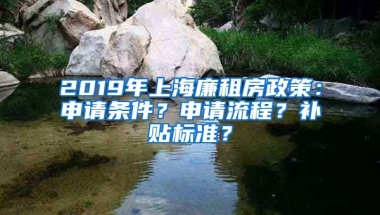 2019年上海廉租房政策：申请条件？申请流程？补贴标准？